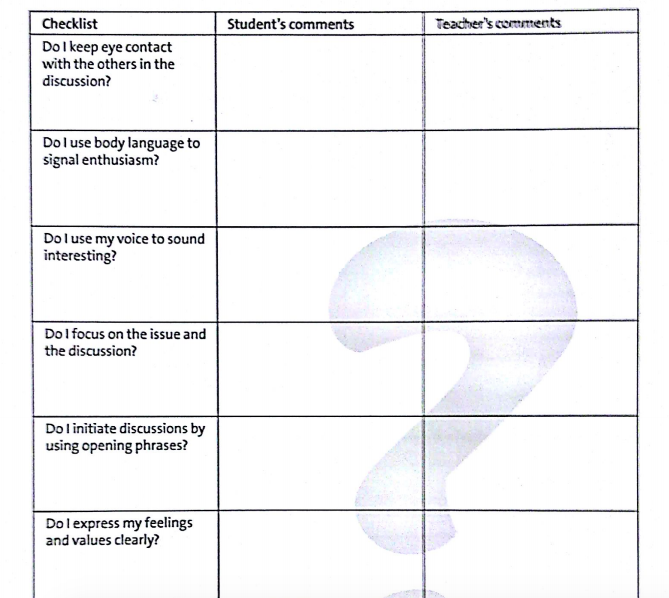 | Checklist | Student's comments | Teacher's comments |
|---|---|---|
| Do I keep eye contact with the others in the discussion? | | |
| Do I use body language to signal enthusiasm? | | |
| Do I use my voice to sound interesting? | | |
| Do I focus on the issue and the discussion? | | |
| Do I initiate discussions by using opening phrases? | | |
| Do I express my feelings and values clearly? | | |